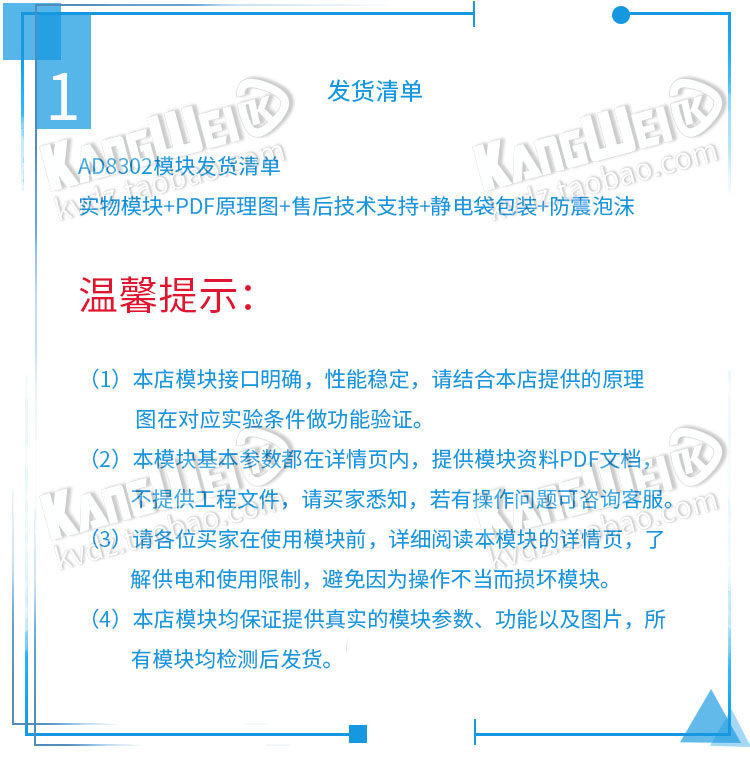 1

发货清单

AD8302模块发货清单
实物模块+PDF原理图+售后技术支持+静电袋包装+防震泡沫

温馨提示：

（1）本店模块接口明确，性能稳定，请结合本店提供的原理图在对应实验条件做功能验证。

（2）本模块基本参数都在详情页内，提供模块资料PDF文档，不提供工程文件，请买家悉知，若有操作问题可咨询客服。

（3）请各位买家在使用模块前，详细阅读本模块的详情页，了解供电和使用限制，避免因为操作不当而损坏模块。

（4）本店模块均保证提供真实的模块参数、功能以及图片，所有模块均检测后发货。

KANGWEI kvdz.taobao.com